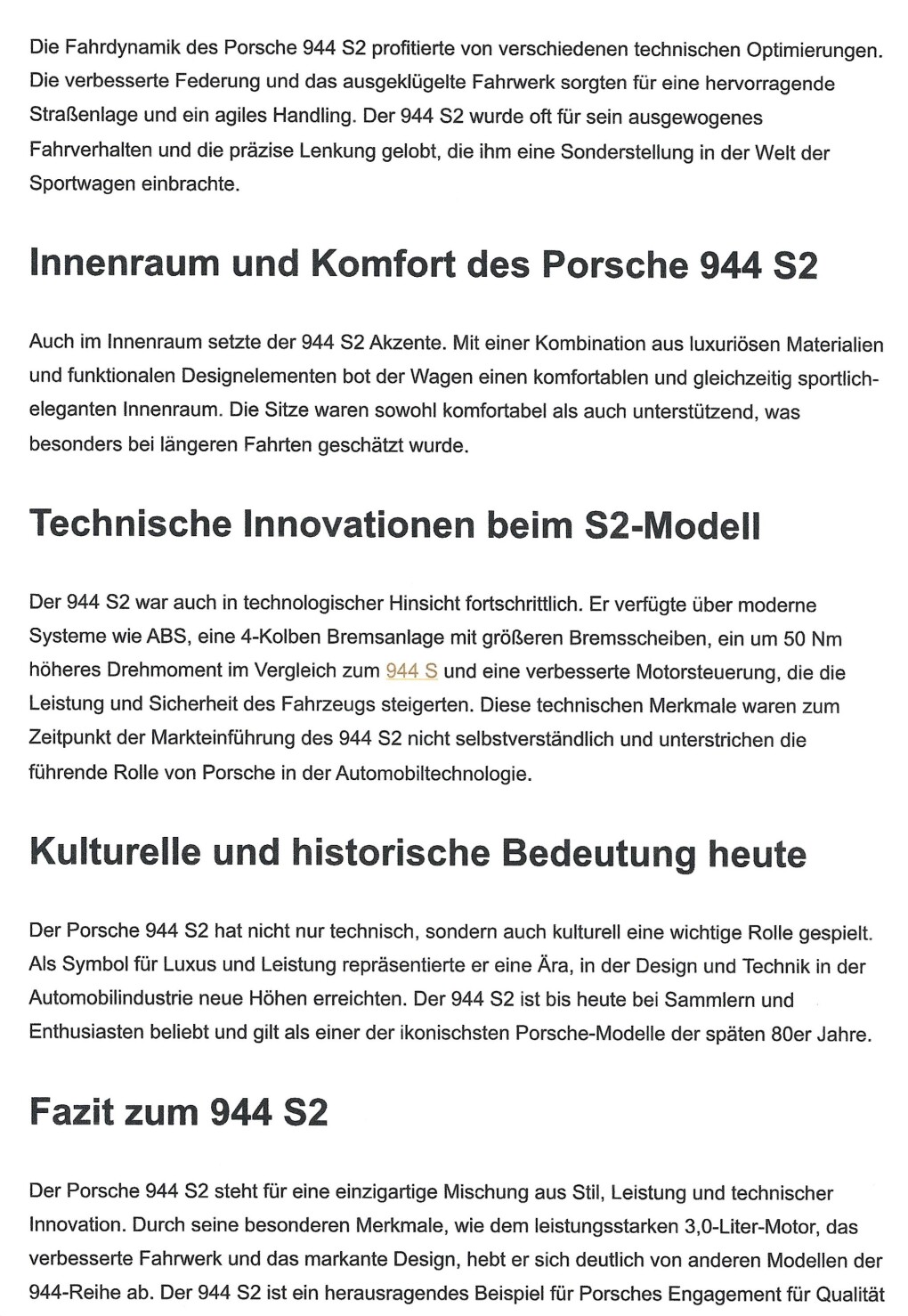 Die Fahrdynamik des Porsche 944 S2 profitierte von verschiedenen technischen Optimierungen. Die verbesserte Federung und das ausgeklügelte Fahrwerk sorgten für eine hervorragende Straßenlage und ein agiles Handling. Der 944 S2 wurde oft für sein ausgewogenes Fahrverhalten und die präzise Lenkung gelobt, die ihm eine Sonderstellung in der Welt der Sportwagen einbrachte.

Innenraum und Komfort des Porsche 944 S2

Auch im Innenraum setzte der 944 S2 Akzente. Mit einer Kombination aus luxuriösen Materialien und funktionalen Designelementen bot der Wagen einen komfortablen und gleichzeitig sportlich-eleganten Innenraum. Die Sitze waren sowohl komfortabel als auch unterstützend, was besonders bei längeren Fahrten geschätzt wurde.

Technische Innovationen beim S2-Modell

Der 944 S2 war auch in technologischer Hinsicht fortschrittlich. Er verfügte über moderne Systeme wie ABS, eine 4-Kolben Bremsanlage mit größeren Bremsscheiben, ein um 50 Nm höheres Drehmoment im Vergleich zum 944 S und eine verbesserte Motorsteuerung, die die Leistung und Sicherheit des Fahrzeugs steigerten. Diese technischen Merkmale waren zum Zeitpunkt der Markteinführung des 944 S2 nicht selbstverständlich und unterstrichen die führende Rolle von Porsche in der Automobiltechnologie.

Kulturelle und historische Bedeutung heute

Der Porsche 944 S2 hat nicht nur technisch, sondern auch kulturell eine wichtige Rolle gespielt. Als Symbol für Luxus und Leistung repräsentierte er eine Ära, in der Design und Technik in der Automobilindustrie neue Höhen erreichten. Der 944 S2 ist bis heute bei Sammlern und Enthusiasten beliebt und gilt als einer der ikonischsten Porsche-Modelle der späten 80er Jahre.

Fazit zum 944 S2

Der Porsche 944 S2 steht für eine einzigartige Mischung aus Stil, Leistung und technischer Innovation. Durch seine besonderen Merkmale, wie dem leistungsstarken 3,0-Liter-Motor, das verbesserte Fahrwerk und das markante Design, hebt er sich deutlich von anderen Modellen der 944-Reihe ab. Der 944 S2 ist ein herausragendes Beispiel für Porsches Engagement für Qualität